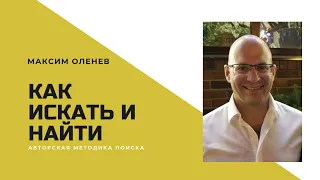 МАКСИМ ОЛЕНЕВ

КАК ИСКАТЬ И НАЙТИ

АВТОРСКАЯ МЕТОДИКА ПОИСКА